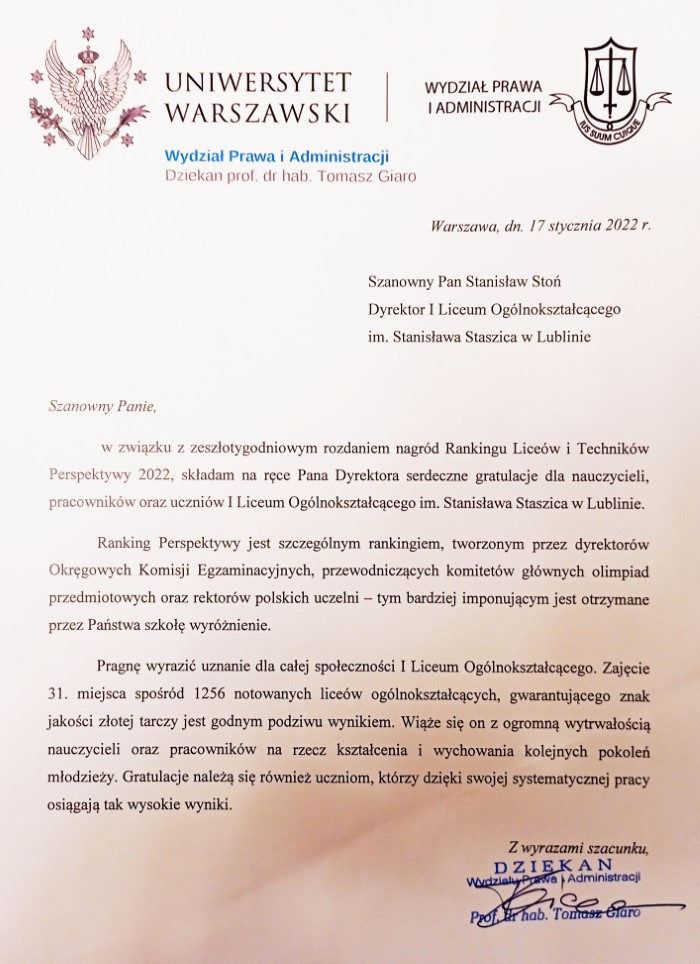 UNIWERSYTET WARSZAWSKI

WYDZIAŁ PRAWA I ADMINISTRACJI

IUS SUUM CUIQUE

Wydział Prawa i Administracji
Dziekan prof. dr hab. Tomasz Giaro

Warszawa, dn. 17 stycznia 2022 r.

Szanowny Pan Stanisław Stoń
Dyrektor I Liceum Ogólnokształcącego
im. Stanisława Staszica w Lublinie

Szanowny Panie,

w związku z zeszłotygodniowym rozdaniem nagród Rankingu Liceów i Techników Perspektywy 2022, składam na ręce Pana Dyrektora serdeczne gratulacje dla nauczycieli, pracowników oraz uczniów I Liceum Ogólnokształcącego im. Stanisława Staszica w Lublinie.

Ranking Perspektywy jest szczególnym rankingiem, tworzonym przez dyrektorów Okręgowych Komisji Egzaminacyjnych, przewodniczących komitetów głównych olimpiad przedmiotowych oraz rektorów polskich uczelni – tym bardziej imponującym jest otrzymane przez Państwa szkołę wyróżnienie.

Pragnę wyrazić uznanie dla całej społeczności I Liceum Ogólnokształcącego. Zajęcie 31. miejsca spośród 1256 notowanych liceów ogólnokształcących, gwarantującego znak jakości złotej tarczy jest godnym podziwu wynikiem. Wiąże się on z ogromną wytrwałością nauczycieli oraz pracowników na rzecz kształcenia i wychowania kolejnych pokoleń młodzieży. Gratulacje należą się również uczniom, którzy dzięki swojej systematycznej pracy osiągają tak wysokie wyniki.

Z wyrazami szacunku,

DZIEKAN
Wydziału Prawa i Administracji
Prof. dr hab. Tomasz Giaro